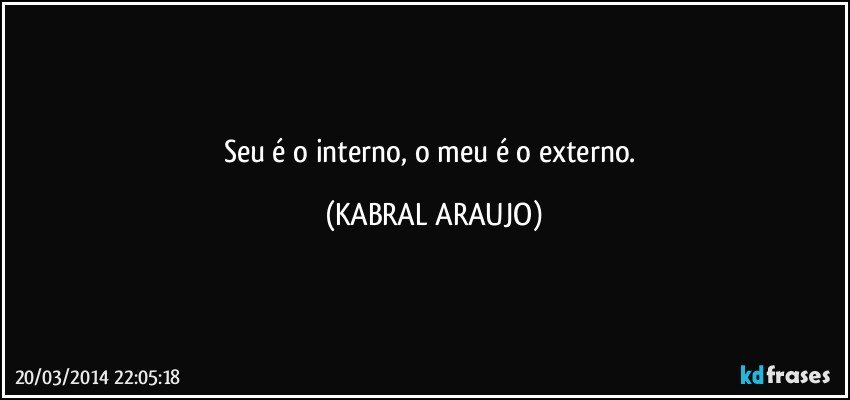 Seu é o interno, o meu é o externo.

(KABRAL ARAUJO)

20/03/2014 22:05:18

kdfrases